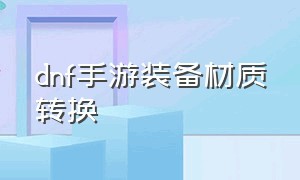 dnf手游装备材质转换